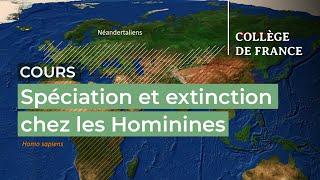 Néandertaliens

COLLÈGE DE FRANCE

COURS

Spéciation et extinction chez les Hominines

Homo sapiens